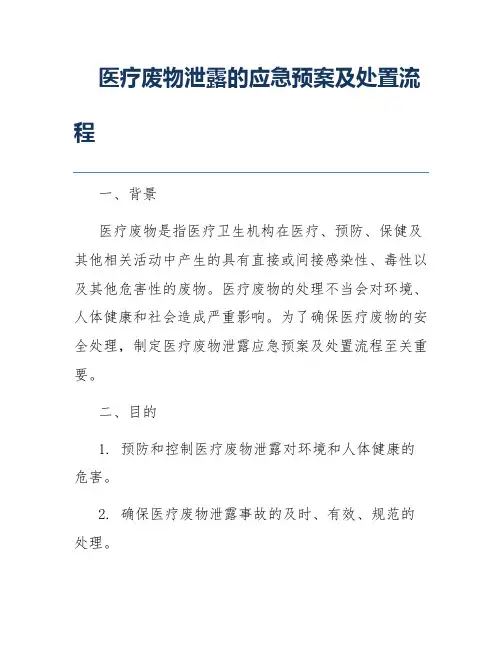 医疗废物泄露的应急预案及处置流程

一、背景

医疗废物是指医疗卫生机构在医疗、预防、保健及其他相关活动中产生的具有直接或间接感染性、毒性以及其他危害性的废物。医疗废物的处理不当会对环境、人体健康和社会造成严重影响。为了确保医疗废物的安全处理，制定医疗废物泄露应急预案及处置流程至关重要。

二、目的

1. 预防和控制医疗废物泄露对环境和人体健康的危害。

2. 确保医疗废物泄露事故的及时、有效、规范的处理。